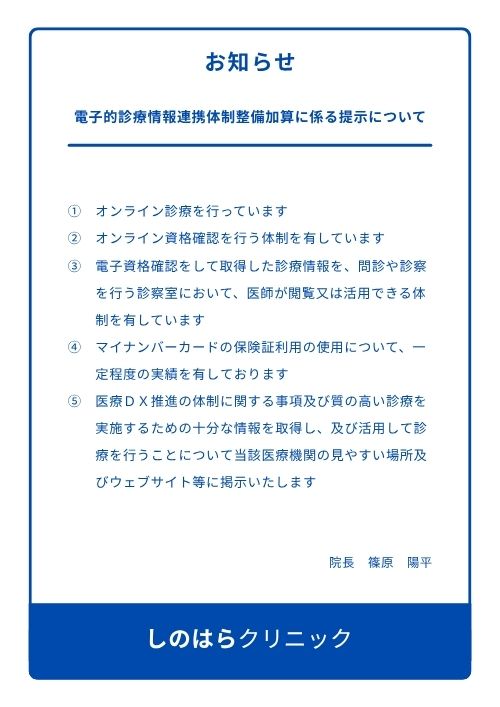 お知らせ

電子的診療情報連携体制整備加算に係る提示について

① オンライン診療を行っています

② オンライン資格確認を行う体制を有しています

③ 電子資格確認をして取得した診療情報を、問診や診察を行う診察室において、医師が閲覧又は活用できる体制を有しています

④ マイナンバーカードの保険証利用の使用について、一定程度の実績を有しております

⑤ 医療ＤＸ推進の体制に関する事項及び質の高い診療を実施するための十分な情報を取得し、及び活用して診療を行うことについて当該医療機関の見やすい場所及びウェブサイト等に掲示いたします

院長　篠原　陽平

しのはらクリニック